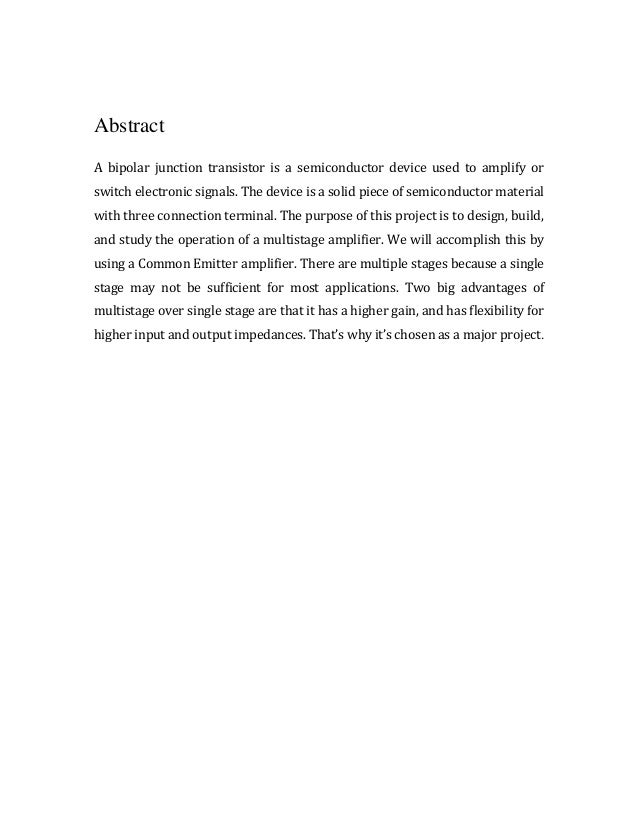 Abstract

A bipolar junction transistor is a semiconductor device used to amplify or switch electronic signals. The device is a solid piece of semiconductor material with three connection terminal. The purpose of this project is to design, build, and study the operation of a multistage amplifier. We will accomplish this by using a Common Emitter amplifier. There are multiple stages because a single stage may not be sufficient for most applications. Two big advantages of multistage over single stage are that it has a higher gain, and has flexibility for higher input and output impedances. That's why it's chosen as a major project.